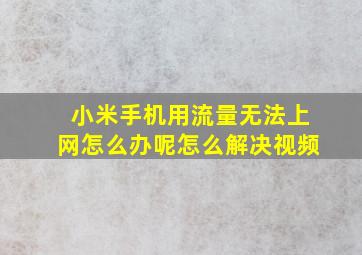 小米手机用流量无法上网怎么办呢怎么解决视频